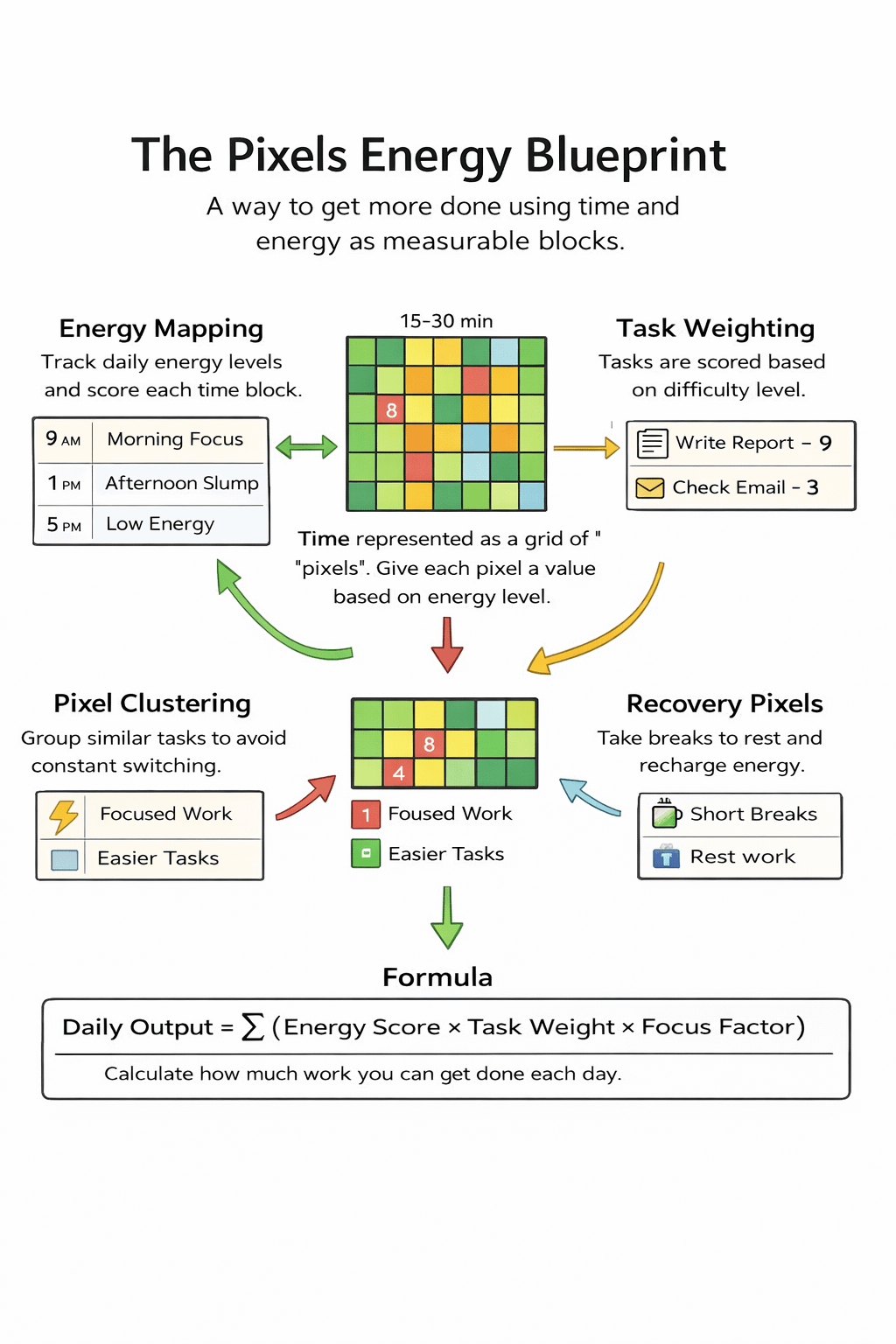 The Pixels Energy Blueprint

A way to get more done using time and energy as measurable blocks.

Energy Mapping

Track daily energy levels and score each time block.

| 9 AM | Morning Focus |
|---|---|
| 1 PM | Afternoon Slump |
| 5 PM | Low Energy |

15-30 min

8

Time represented as a grid of " "pixels". Give each pixel a value based on energy level.

Task Weighting

Tasks are scored based on difficulty level.

Write Report – 9

Check Email – 3

Pixel Clustering

Group similar tasks to avoid constant switching.

Focused Work

Easier Tasks

8

4

1 Foused Work

Easier Tasks

Recovery Pixels

Take breaks to rest and recharge energy.

Short Breaks

Rest work

Formula

Daily Output = $\sum$ (Energy Score × Task Weight × Focus Factor)

Calculate how much work you can get done each day.